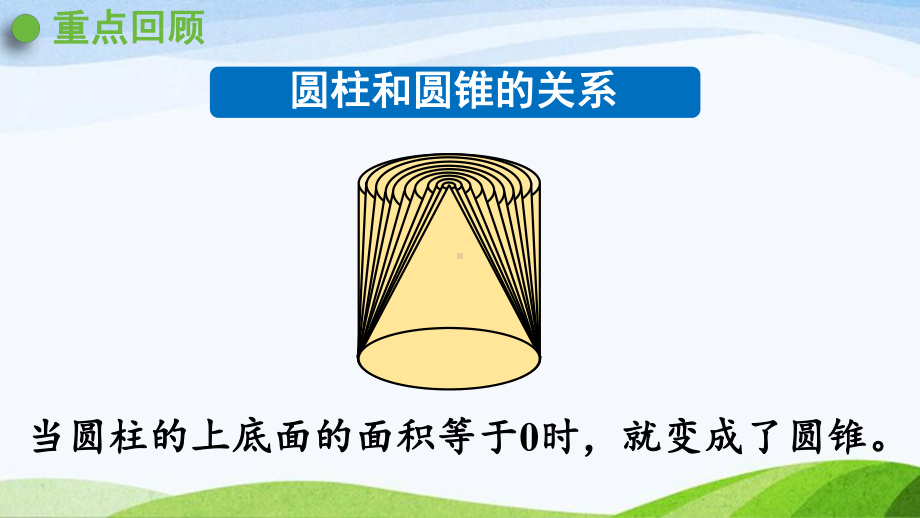 重点回顾

圆柱和圆锥的关系

当圆柱的上底面的面积等于0时，就变成了圆锥。